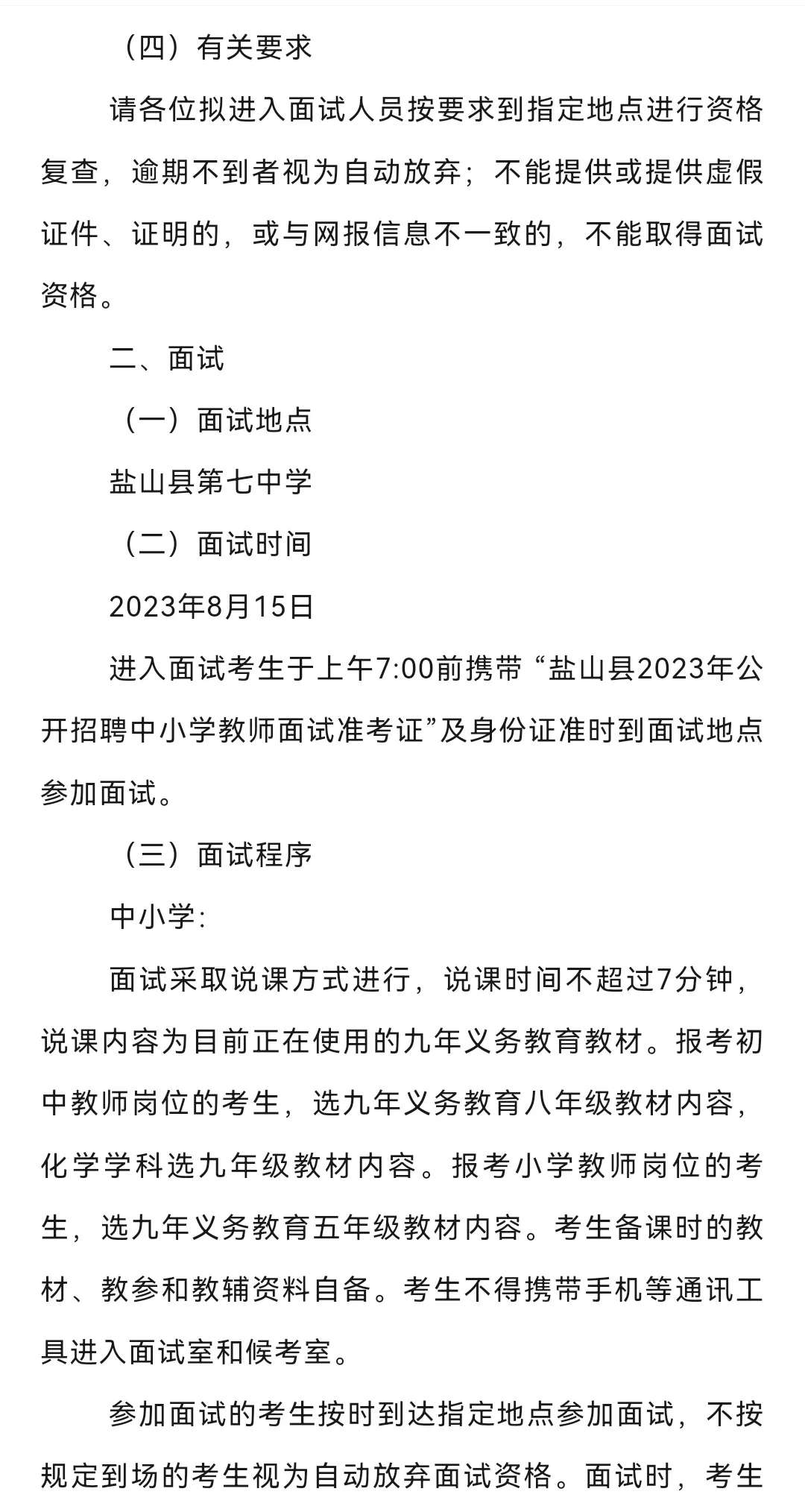 （四）有关要求

请各位拟进入面试人员按要求到指定地点进行资格复查，逾期不到者视为自动放弃；不能提供或提供虚假证件、证明的，或与网报信息不一致的，不能取得面试资格。

二、面试

（一）面试地点

盐山县第七中学

（二）面试时间

2023年8月15日

进入面试考生于上午7:00前携带“盐山县2023年公开招聘中小学教师面试准考证”及身份证准时到面试地点参加面试。

（三）面试程序

中小学:

面试采取说课方式进行，说课时间不超过7分钟，说课内容为目前正在使用的九年义务教育教材。报考初中教师岗位的考生，选九年义务教育八年级教材内容，化学学科选九年级教材内容。报考小学教师岗位的考生，选九年义务教育五年级教材内容。考生备课时的教材、教参和教辅资料自备。考生不得携带手机等通讯工具进入面试室和候考室。

参加面试的考生按时到达指定地点参加面试，不按规定到场的考生视为自动放弃面试资格。面试时，考生